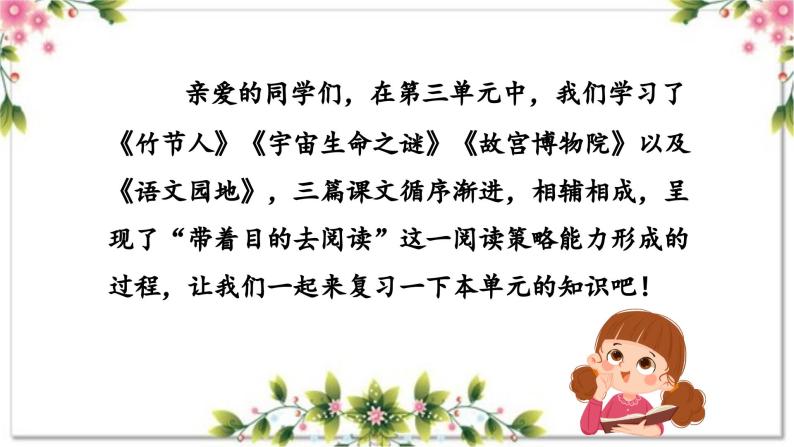 亲爱的同学们，在第三单元中，我们学习了《竹节人》《宇宙生命之谜》《故宫博物院》以及《语文园地》，三篇课文循序渐进，相辅相成，呈现了“带着目的去阅读”这一阅读策略能力形成的过程，让我们一起来复习一下本单元的知识吧！